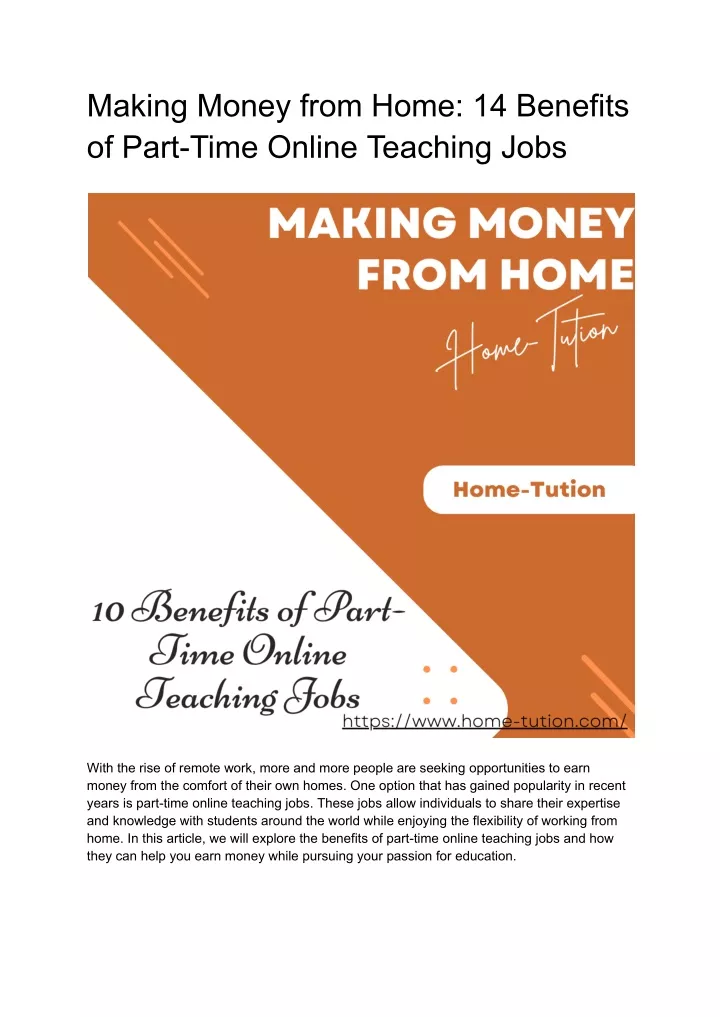 Making Money from Home: 14 Benefits of Part-Time Online Teaching Jobs

MAKING MONEY FROM HOME

Home-Tution

Home-Tution

10 Benefits of Part-Time Online Teaching Jobs

https://www.home-tution.com/

With the rise of remote work, more and more people are seeking opportunities to earn money from the comfort of their own homes. One option that has gained popularity in recent years is part-time online teaching jobs. These jobs allow individuals to share their expertise and knowledge with students around the world while enjoying the flexibility of working from home. In this article, we will explore the benefits of part-time online teaching jobs and how they can help you earn money while pursuing your passion for education.